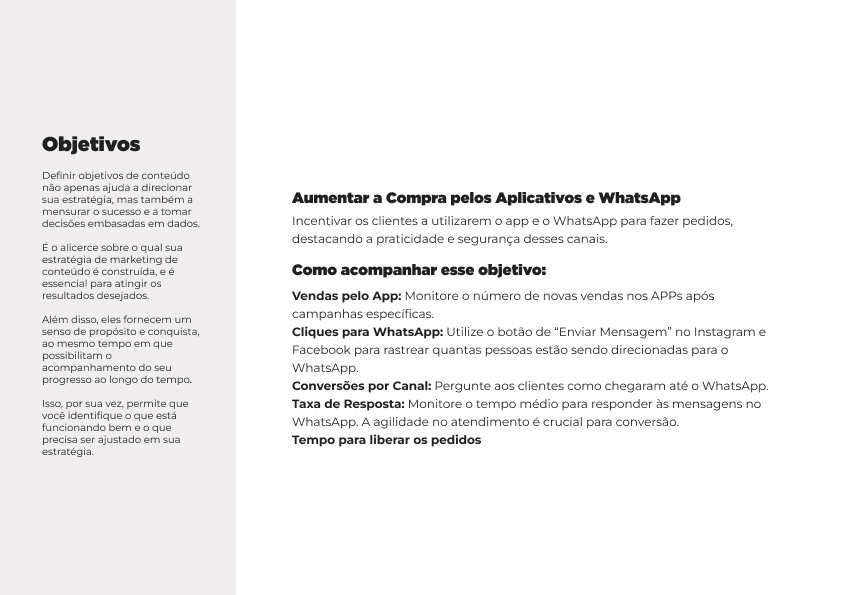 Objetivos

Definir objetivos de conteúdo não apenas ajuda a direcionar sua estratégia, mas também a mensurar o sucesso e a tomar decisões embasadas em dados.

É o alicerce sobre o qual sua estratégia de marketing de conteúdo é construída, e é essencial para atingir os resultados desejados.

Além disso, eles fornecem um senso de propósito e conquista, ao mesmo tempo em que possibilitam o acompanhamento do seu progresso ao longo do tempo.

Isso, por sua vez, permite que você identifique o que está funcionando bem e o que precisa ser ajustado em sua estratégia.

Aumentar a Compra pelos Aplicativos e WhatsApp

Incentivar os clientes a utilizarem o app e o WhatsApp para fazer pedidos, destacando a praticidade e segurança desses canais.

Como acompanhar esse objetivo:

Vendas pelo App: Monitore o número de novas vendas nos APPs após campanhas específicas.
Cliques para WhatsApp: Utilize o botão de "Enviar Mensagem" no Instagram e Facebook para rastrear quantas pessoas estão sendo direcionadas para o WhatsApp.
Conversões por Canal: Pergunte aos clientes como chegaram até o WhatsApp.
Taxa de Resposta: Monitore o tempo médio para responder às mensagens no WhatsApp. A agilidade no atendimento é crucial para conversão.
Tempo para liberar os pedidos